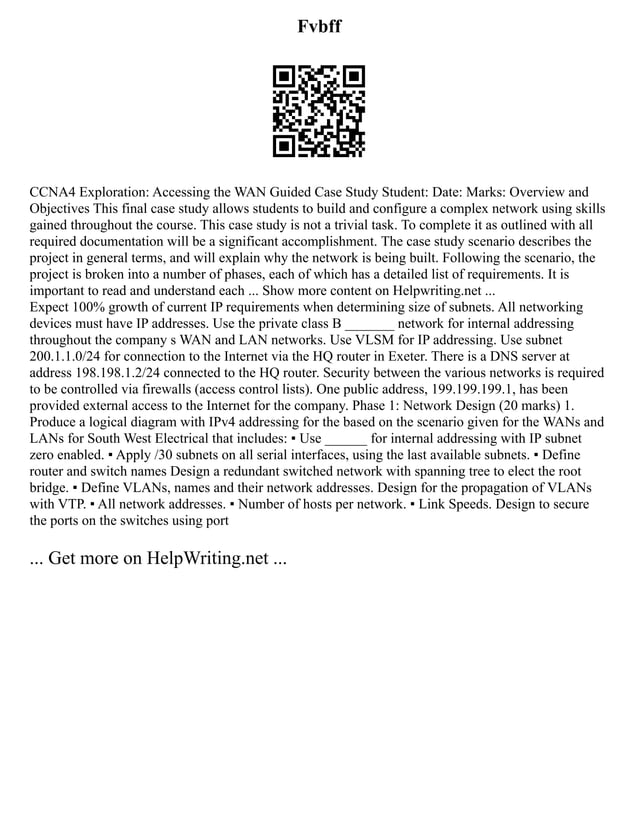 Fvbff

CCNA4 Exploration: Accessing the WAN Guided Case Study Student: Date: Marks: Overview and Objectives This final case study allows students to build and configure a complex network using skills gained throughout the course. This case study is not a trivial task. To complete it as outlined with all required documentation will be a significant accomplishment. The case study scenario describes the project in general terms, and will explain why the network is being built. Following the scenario, the project is broken into a number of phases, each of which has a detailed list of requirements. It is important to read and understand each ... Show more content on Helpwriting.net ...
Expect 100% growth of current IP requirements when determining size of subnets. All networking devices must have IP addresses. Use the private class B _______ network for internal addressing throughout the company s WAN and LAN networks. Use VLSM for IP addressing. Use subnet 200.1.1.0/24 for connection to the Internet via the HQ router in Exeter. There is a DNS server at address 198.198.1.2/24 connected to the HQ router. Security between the various networks is required to be controlled via firewalls (access control lists). One public address, 199.199.199.1, has been provided external access to the Internet for the company. Phase 1: Network Design (20 marks) 1. Produce a logical diagram with IPv4 addressing for the based on the scenario given for the WANs and LANs for South West Electrical that includes: ▪ Use ______ for internal addressing with IP subnet zero enabled. ▪ Apply /30 subnets on all serial interfaces, using the last available subnets. ▪ Define router and switch names Design a redundant switched network with spanning tree to elect the root bridge. ▪ Define VLANs, names and their network addresses. Design for the propagation of VLANs with VTP. ▪ All network addresses. ▪ Number of hosts per network. ▪ Link Speeds. Design to secure the ports on the switches using port

... Get more on HelpWriting.net ...